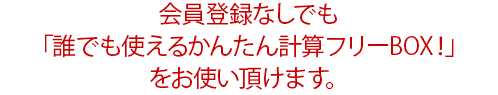 会員登録なしでも
「誰でも使えるかんたん計算フリーBOX！」
をお使い頂けます。